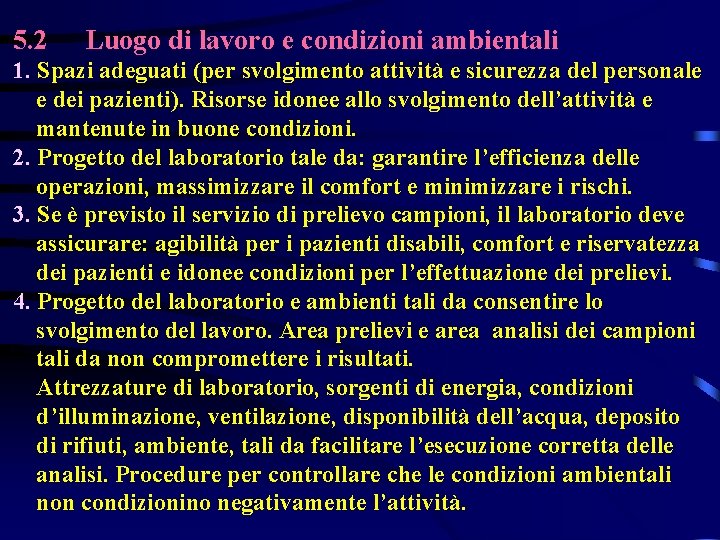 5.2 Luogo di lavoro e condizioni ambientali

1. Spazi adeguati (per svolgimento attività e sicurezza del personale e dei pazienti). Risorse idonee allo svolgimento dell'attività e mantenute in buone condizioni.

2. Progetto del laboratorio tale da: garantire l'efficienza delle operazioni, massimizzare il comfort e minimizzare i rischi.

3. Se è previsto il servizio di prelievo campioni, il laboratorio deve assicurare: agibilità per i pazienti disabili, comfort e riservatezza dei pazienti e idonee condizioni per l'effettuazione dei prelievi.

4. Progetto del laboratorio e ambienti tali da consentire lo svolgimento del lavoro. Area prelievi e area analisi dei campioni tali da non compromettere i risultati.

Attrezzature di laboratorio, sorgenti di energia, condizioni d'illuminazione, ventilazione, disponibilità dell'acqua, deposito di rifiuti, ambiente, tali da facilitare l'esecuzione corretta delle analisi. Procedure per controllare che le condizioni ambientali non condizionino negativamente l'attività.